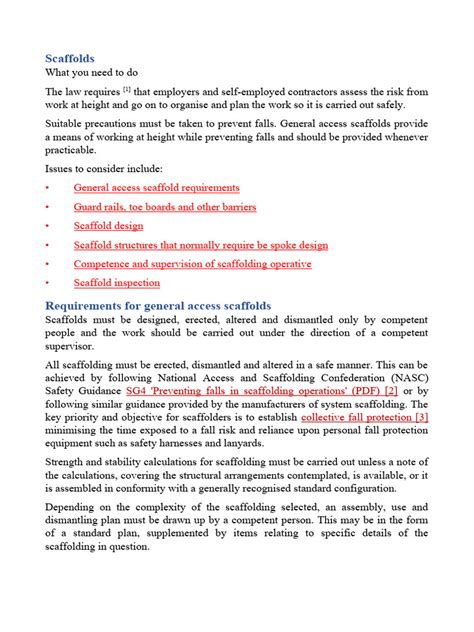 Scaffolds

What you need to do

The law requires [1] that employers and self-employed contractors assess the risk from work at height and go on to organise and plan the work so it is carried out safely.

Suitable precautions must be taken to prevent falls. General access scaffolds provide a means of working at height while preventing falls and should be provided whenever practicable.

Issues to consider include:

• General access scaffold requirements
• Guard rails, toe boards and other barriers
• Scaffold design
• Scaffold structures that normally require be spoke design
• Competence and supervision of scaffolding operative
• Scaffold inspection

Requirements for general access scaffolds

Scaffolds must be designed, erected, altered and dismantled only by competent people and the work should be carried out under the direction of a competent supervisor.

All scaffolding must be erected, dismantled and altered in a safe manner. This can be achieved by following National Access and Scaffolding Confederation (NASC) Safety Guidance SG4 'Preventing falls in scaffolding operations' (PDF) [2] or by following similar guidance provided by the manufacturers of system scaffolding. The key priority and objective for scaffolders is to establish collective fall protection [3] minimising the time exposed to a fall risk and reliance upon personal fall protection equipment such as safety harnesses and lanyards.

Strength and stability calculations for scaffolding must be carried out unless a note of the calculations, covering the structural arrangements contemplated, is available, or it is assembled in conformity with a generally recognised standard configuration.

Depending on the complexity of the scaffolding selected, an assembly, use and dismantling plan must be drawn up by a competent person. This may be in the form of a standard plan, supplemented by items relating to specific details of the scaffolding in question.